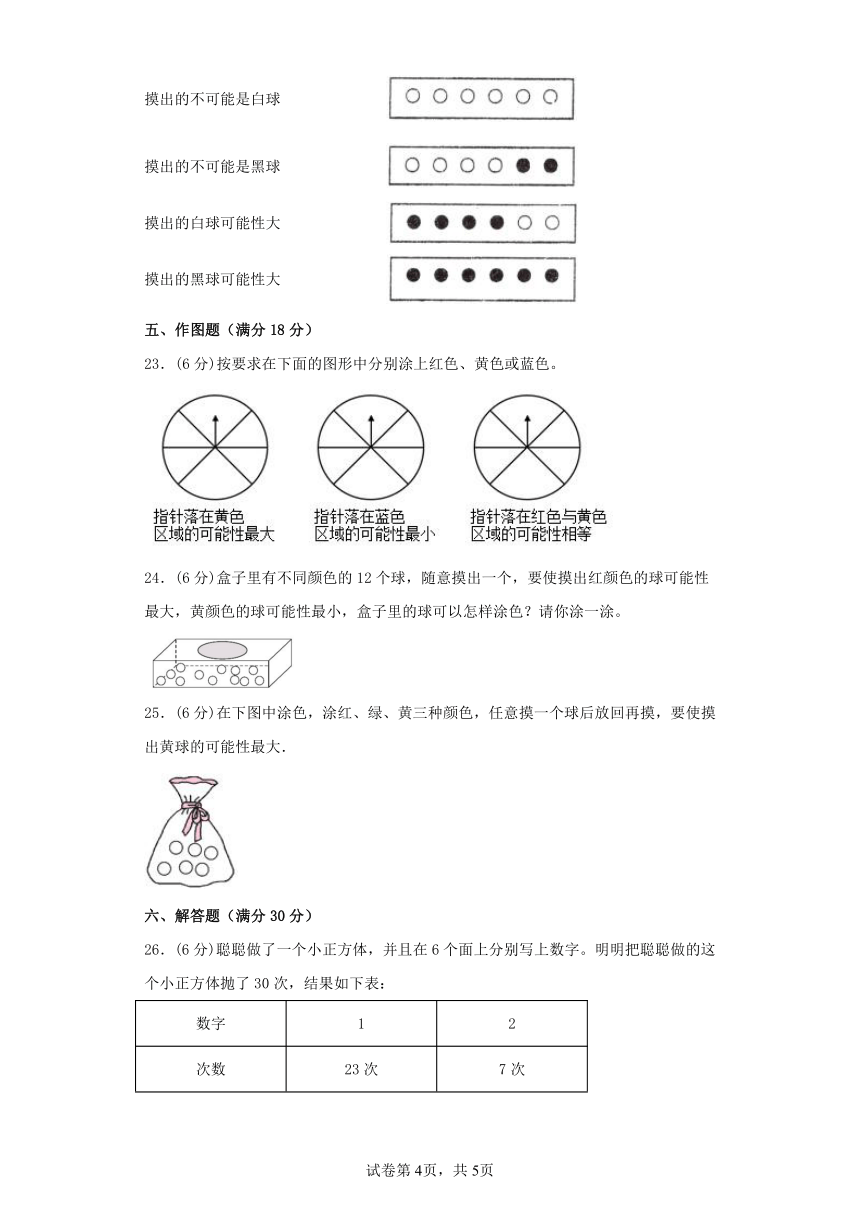 摸出的不可能是白球

摸出的不可能是黑球

摸出的白球可能性大

摸出的黑球可能性大

五、作图题（满分 18 分）

23．(6 分)按要求在下面的图形中分别涂上红色、黄色或蓝色。

指针落在黄色区域的可能性最大

指针落在蓝色区域的可能性最小

指针落在红色与黄色区域的可能性相等

24．(6 分)盒子里有不同颜色的 12 个球，随意摸出一个，要使摸出红颜色的球可能性最大，黄颜色的球可能性最小，盒子里的球可以怎样涂色？请你涂一涂。

25．(6 分)在下图中涂色，涂红、绿、黄三种颜色，任意摸一个球后放回再摸，要使摸出黄球的可能性最大.

六、解答题（满分 30 分）

26．(6 分)聪聪做了一个小正方体，并且在 6 个面上分别写上数字。明明把聪聪做的这个小正方体抛了 30 次，结果如下表：

| 数字 | 1 | 2 |
|---|---|---|
| 次数 | 23 次 | 7 次 |

试卷第 4页，共 5页